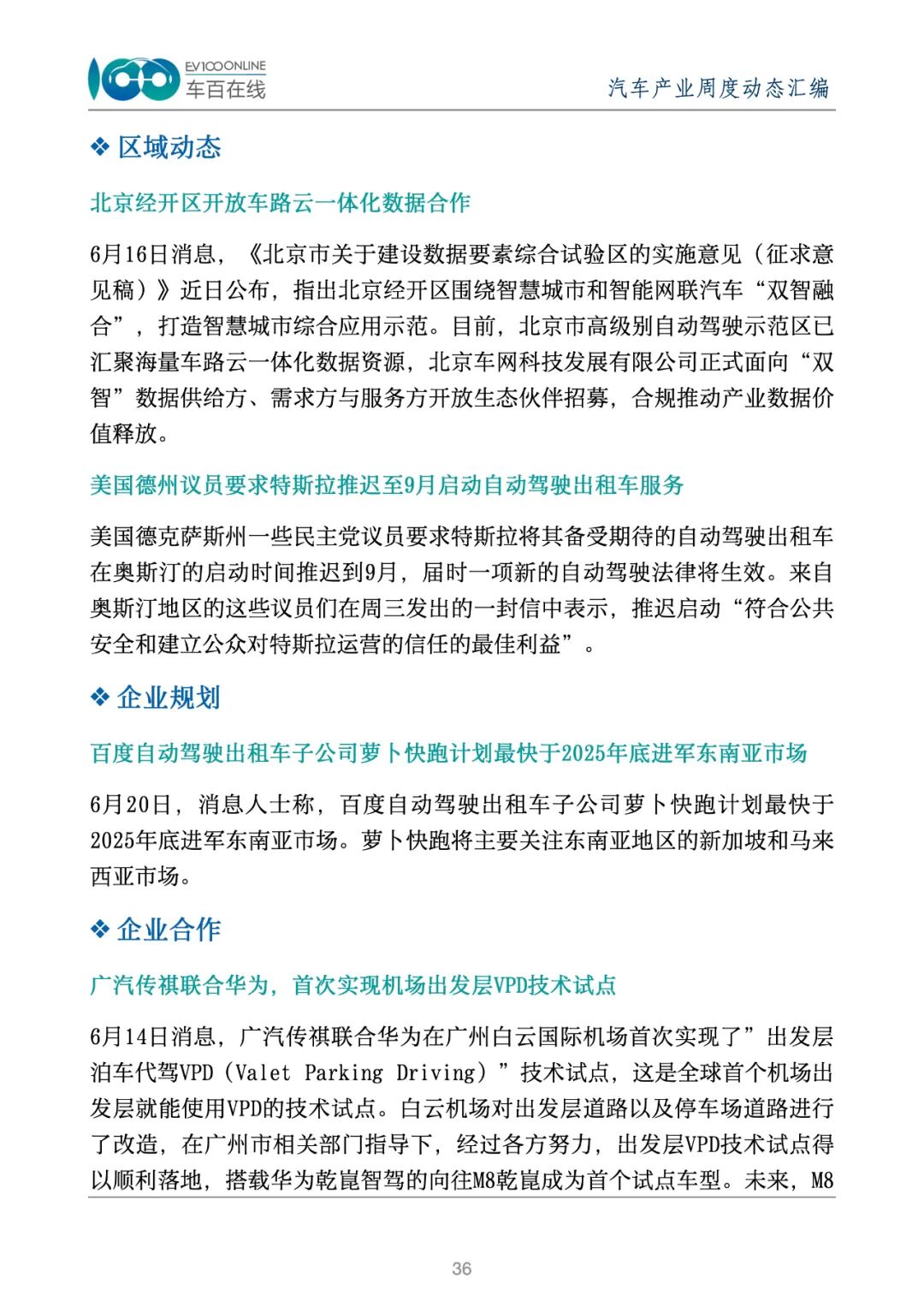 EV100ONLINE
车百在线

汽车产业周度动态汇编

❖ 区域动态

北京经开区开放车路云一体化数据合作

6月16日消息，《北京市关于建设数据要素综合试验区的实施意见（征求意见稿）》近日公布，指出北京经开区围绕智慧城市和智能网联汽车“双智融合”，打造智慧城市综合应用示范。目前，北京市高级别自动驾驶示范区已汇聚海量车路云一体化数据资源，北京车网科技发展有限公司正式面向“双智”数据供给方、需求方与服务方开放生态伙伴招募，合规推动产业数据价值释放。

美国德州议员要求特斯拉推迟至9月启动自动驾驶出租车服务

美国德克萨斯州一些民主党议员要求特斯拉将其备受期待的自动驾驶出租车在奥斯汀的启动时间推迟到9月，届时一项新的自动驾驶法律将生效。来自奥斯汀地区的这些议员们在周三发出的一封信中表示，推迟启动“符合公共安全和建立公众对特斯拉运营的信任的最佳利益”。

❖ 企业规划

百度自动驾驶出租车子公司萝卜快跑计划最快于2025年底进军东南亚市场

6月20日，消息人士称，百度自动驾驶出租车子公司萝卜快跑计划最快于2025年底进军东南亚市场。萝卜快跑将主要关注东南亚地区的新加坡和马来西亚市场。

❖ 企业合作

广汽传祺联合华为，首次实现机场出发层VPD技术试点

6月14日消息，广汽传祺联合华为在广州白云国际机场首次实现了”出发层泊车代驾VPD（Valet Parking Driving）”技术试点，这是全球首个机场出发层就能使用VPD的技术试点。白云机场对出发层道路以及停车场道路进行了改造，在广州市相关部门指导下，经过各方努力，出发层VPD技术试点得以顺利落地，搭载华为乾崑智驾的向往M8乾崑成为首个试点车型。未来，M8

36